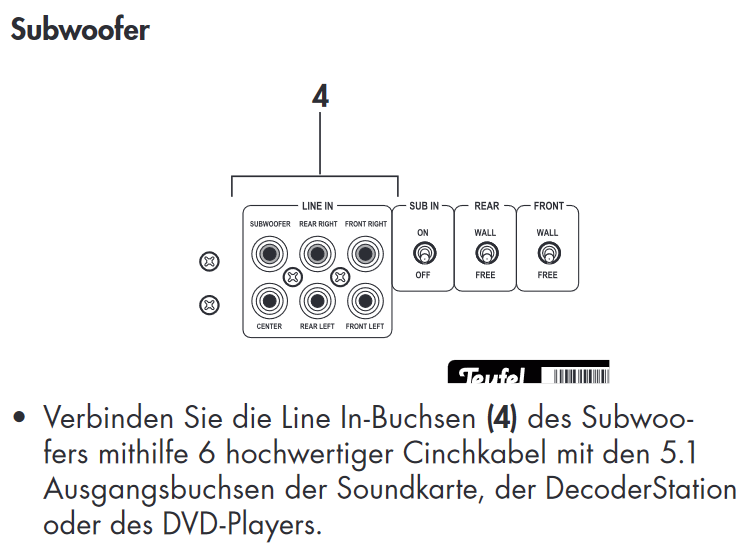 Subwoofer

4

LINE IN
SUBWOOFER
REAR RIGHT
FRONT RIGHT
CENTER
REAR LEFT
FRONT LEFT

SUB IN
ON
OFF

REAR
WALL
FREE

FRONT
WALL
FREE

Teufel

• Verbinden Sie die Line In-Buchsen (4) des Subwoofers mithilfe 6 hochwertiger Cinchkabel mit den 5.1 Ausgangsbuchsen der Soundkarte, der DecoderStation oder des DVD-Players.